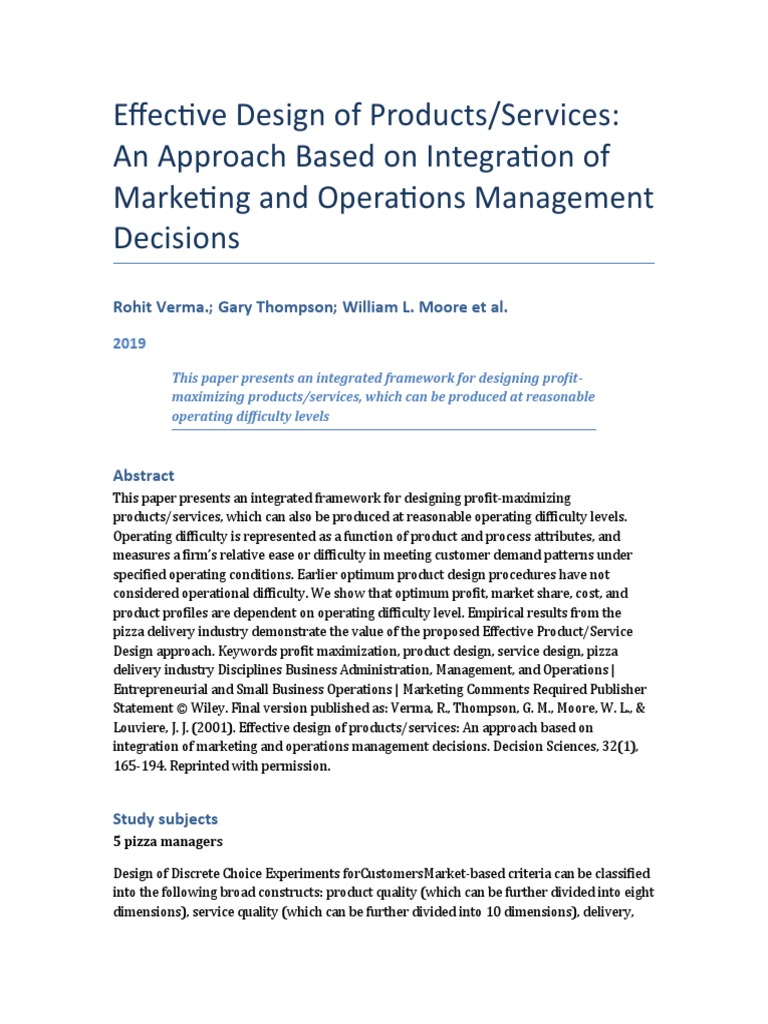 Effective Design of Products/Services: An Approach Based on Integration of Marketing and Operations Management Decisions

Rohit Verma.; Gary Thompson; William L. Moore et al.

2019

This paper presents an integrated framework for designing profit-maximizing products/services, which can be produced at reasonable operating difficulty levels

Abstract

This paper presents an integrated framework for designing profit-maximizing products/services, which can also be produced at reasonable operating difficulty levels. Operating difficulty is represented as a function of product and process attributes, and measures a firm's relative ease or difficulty in meeting customer demand patterns under specified operating conditions. Earlier optimum product design procedures have not considered operational difficulty. We show that optimum profit, market share, cost, and product profiles are dependent on operating difficulty level. Empirical results from the pizza delivery industry demonstrate the value of the proposed Effective Product/Service Design approach. Keywords profit maximization, product design, service design, pizza delivery industry Disciplines Business Administration, Management, and Operations | Entrepreneurial and Small Business Operations | Marketing Comments Required Publisher Statement © Wiley. Final version published as: Verma, R., Thompson, G. M., Moore, W. L., & Louviere, J. J. (2001). Effective design of products/services: An approach based on integration of marketing and operations management decisions. Decision Sciences, 32(1), 165-194. Reprinted with permission.

Study subjects

5 pizza managers

Design of Discrete Choice Experiments forCustomersMarket-based criteria can be classified into the following broad constructs: product quality (which can be further divided into eight dimensions), service quality (which can be further divided into 10 dimensions), delivery,